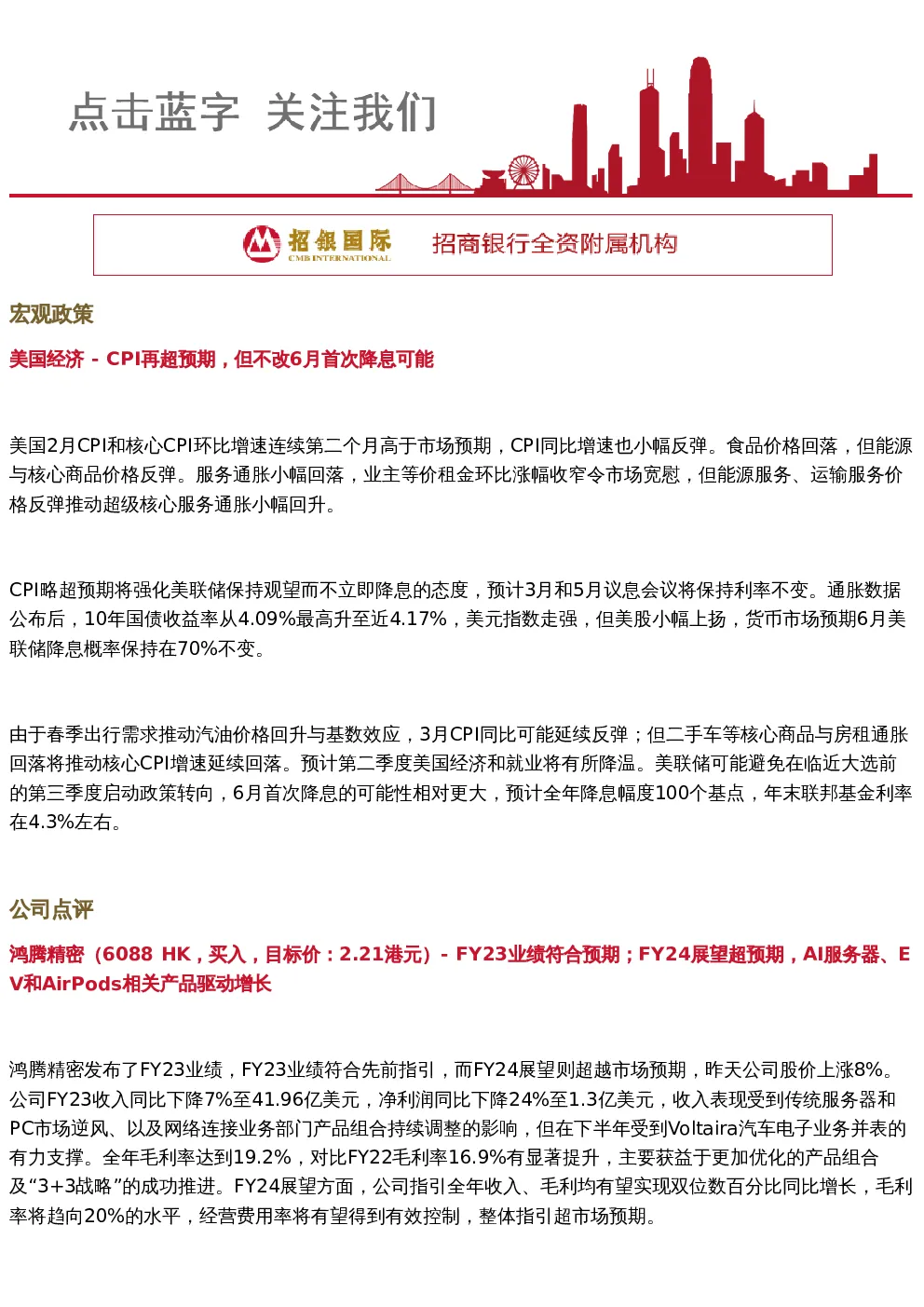 点击蓝字 关注我们

招银国际
CMB INTERNATIONAL
招商银行全资附属机构

宏观政策

美国经济 - CPI再超预期，但不改6月首次降息可能

美国2月CPI和核心CPI环比增速连续第二个月高于市场预期，CPI同比增速也小幅反弹。食品价格回落，但能源与核心商品价格反弹。服务通胀小幅回落，业主等价租金环比涨幅收窄令市场宽慰，但能源服务、运输服务价格反弹推动超级核心服务通胀小幅回升。

CPI略超预期将强化美联储保持观望而不立即降息的态度，预计3月和5月议息会议将保持利率不变。通胀数据公布后，10年国债收益率从4.09%最高升至近4.17%，美元指数走强，但美股小幅上扬，货币市场预期6月美联储降息概率保持在70%不变。

由于春季出行需求推动汽油价格回升与基数效应，3月CPI同比可能延续反弹；但二手车等核心商品与房租通胀回落将推动核心CPI增速延续回落。预计第二季度美国经济和就业将有所降温。美联储可能避免在临近大选前的第三季度启动政策转向，6月首次降息的可能性相对更大，预计全年降息幅度100个基点，年末联邦基金利率在4.3%左右。

公司点评

鸿腾精密（6088 HK，买入，目标价：2.21港元）- FY23业绩符合预期；FY24展望超预期，AI服务器、EV和AirPods相关产品驱动增长

鸿腾精密发布了FY23业绩，FY23业绩符合先前指引，而FY24展望则超越市场预期，昨天公司股价上涨8%。公司FY23收入同比下降7%至41.96亿美元，净利润同比下降24%至1.3亿美元，收入表现受到传统服务器和PC市场逆风、以及网络连接业务部门产品组合持续调整的影响，但在下半年受到Voltaira汽车电子业务并表的有力支撑。全年毛利率达到19.2%，对比FY22毛利率16.9%有显著提升，主要获益于更加优化的产品组合及“3+3战略”的成功推进。FY24展望方面，公司指引全年收入、毛利均有望实现双位数百分比同比增长，毛利率将趋向20%的水平，经营费用率将有望得到有效控制，整体指引超市场预期。